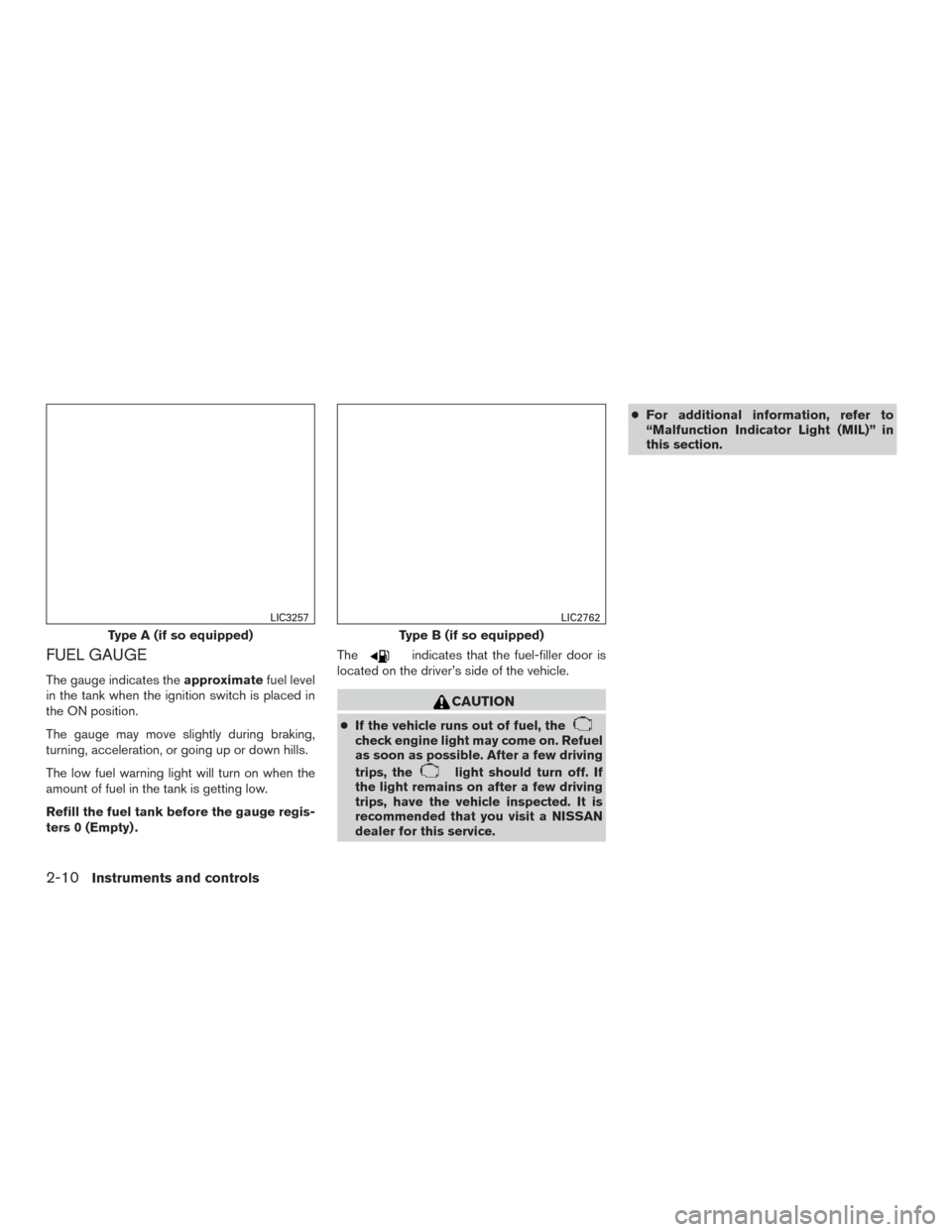 LIC3257

Type A (if so equipped)

FUEL GAUGE

The gauge indicates the approximate fuel level in the tank when the ignition switch is placed in the ON position.

The gauge may move slightly during braking, turning, acceleration, or going up or down hills.

The low fuel warning light will turn on when the amount of fuel in the tank is getting low.

Refill the fuel tank before the gauge registers 0 (Empty).

LIC2762

Type B (if so equipped)

The indicates that the fuel-filler door is located on the driver's side of the vehicle.

CAUTION

● If the vehicle runs out of fuel, the check engine light may come on. Refuel as soon as possible. After a few driving trips, the light should turn off. If the light remains on after a few driving trips, have the vehicle inspected. It is recommended that you visit a NISSAN dealer for this service.

● For additional information, refer to "Malfunction Indicator Light (MIL)" in this section.

2-10 Instruments and controls

carmanualsonline.info